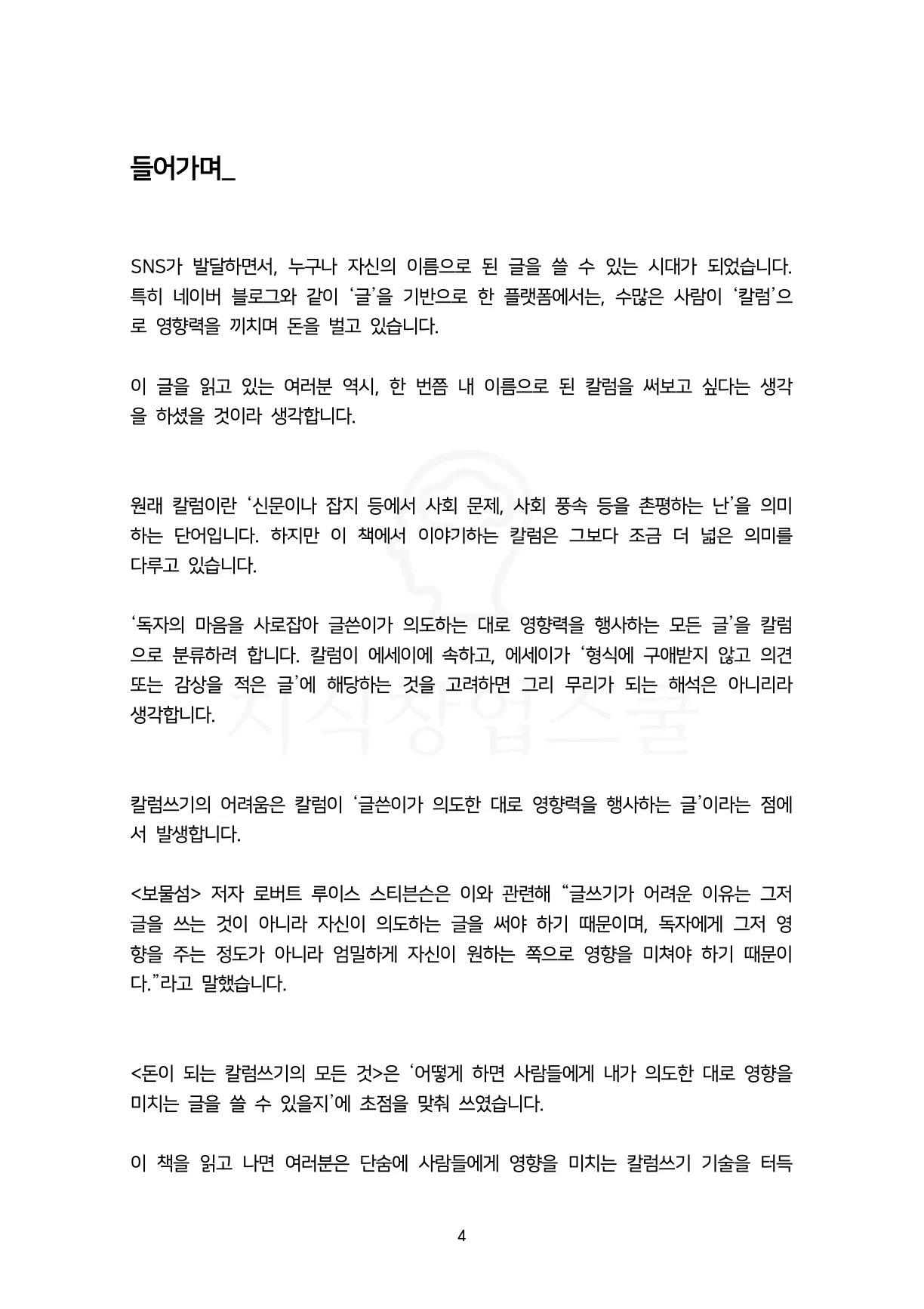 들어가며_

SNS가 발달하면서, 누구나 자신의 이름으로 된 글을 쓸 수 있는 시대가 되었습니다. 특히 네이버 블로그와 같이 ‘글’을 기반으로 한 플랫폼에서는, 수많은 사람이 ‘칼럼’으로 영향력을 끼치며 돈을 벌고 있습니다.

이 글을 읽고 있는 여러분 역시, 한 번쯤 내 이름으로 된 칼럼을 써보고 싶다는 생각을 하셨을 것이라 생각합니다.

원래 칼럼이란 ‘신문이나 잡지 등에서 사회 문제, 사회 풍속 등을 촌평하는 난’을 의미하는 단어입니다. 하지만 이 책에서 이야기하는 칼럼은 그보다 조금 더 넓은 의미를 다루고 있습니다.

‘독자의 마음을 사로잡아 글쓴이가 의도하는 대로 영향력을 행사하는 모든 글’을 칼럼으로 분류하려 합니다. 칼럼이 에세이에 속하고, 에세이가 ‘형식에 구애받지 않고 의견 또는 감상을 적은 글’에 해당하는 것을 고려하면 그리 무리가 되는 해석은 아니리라 생각합니다.

지식창업스쿨

칼럼쓰기의 어려움은 칼럼이 ‘글쓴이가 의도한 대로 영향력을 행사하는 글’이라는 점에서 발생합니다.

<보물섬> 저자 로버트 루이스 스티븐슨은 이와 관련해 “글쓰기가 어려운 이유는 그저 글을 쓰는 것이 아니라 자신이 의도하는 글을 써야 하기 때문이며, 독자에게 그저 영향을 주는 정도가 아니라 엄밀하게 자신이 원하는 쪽으로 영향을 미쳐야 하기 때문이다.”라고 말했습니다.

<돈이 되는 칼럼쓰기의 모든 것>은 ‘어떻게 하면 사람들에게 내가 의도한 대로 영향을 미치는 글을 쓸 수 있을지’에 초점을 맞춰 쓰였습니다.

이 책을 읽고 나면 여러분은 단숨에 사람들에게 영향을 미치는 칼럼쓰기 기술을 터득

4